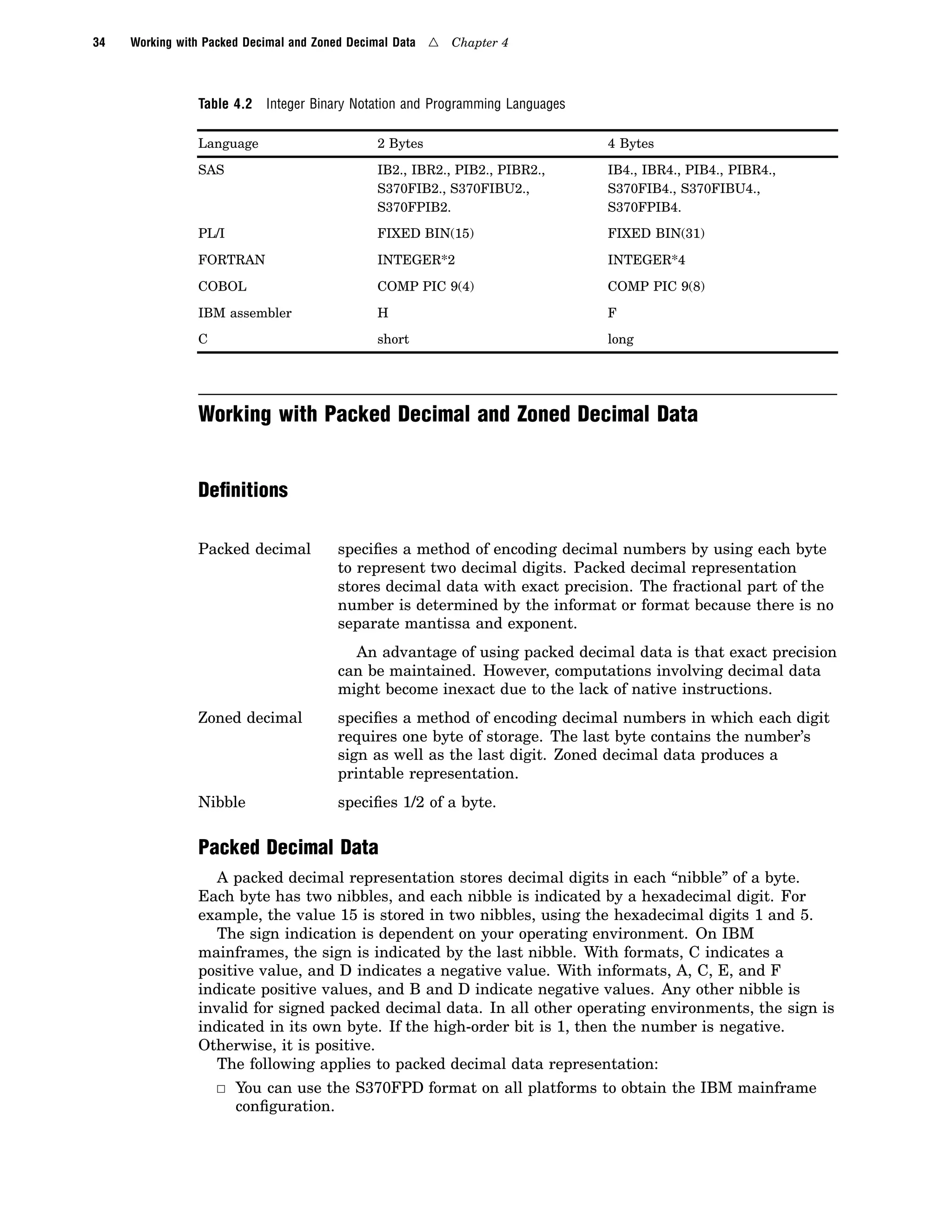 34 Working with Packed Decimal and Zoned Decimal Data △ Chapter 4

Table 4.2 Integer Binary Notation and Programming Languages

| Language | 2 Bytes | 4 Bytes |
|---|---|---|
| SAS | IB2., IBR2., PIB2., PIBR2., S370FIB2., S370FIBU2., S370FPIB2. | IB4., IBR4., PIB4., PIBR4., S370FIB4., S370FIBU4., S370FPIB4. |
| PL/I | FIXED BIN(15) | FIXED BIN(31) |
| FORTRAN | INTEGER*2 | INTEGER*4 |
| COBOL | COMP PIC 9(4) | COMP PIC 9(8) |
| IBM assembler | H | F |
| C | short | long |

Working with Packed Decimal and Zoned Decimal Data

Definitions

Packed decimal specifies a method of encoding decimal numbers by using each byte to represent two decimal digits. Packed decimal representation stores decimal data with exact precision. The fractional part of the number is determined by the informat or format because there is no separate mantissa and exponent.

An advantage of using packed decimal data is that exact precision can be maintained. However, computations involving decimal data might become inexact due to the lack of native instructions.

Zoned decimal specifies a method of encoding decimal numbers in which each digit requires one byte of storage. The last byte contains the number's sign as well as the last digit. Zoned decimal data produces a printable representation.

Nibble specifies 1/2 of a byte.

Packed Decimal Data

A packed decimal representation stores decimal digits in each "nibble" of a byte. Each byte has two nibbles, and each nibble is indicated by a hexadecimal digit. For example, the value 15 is stored in two nibbles, using the hexadecimal digits 1 and 5.

The sign indication is dependent on your operating environment. On IBM mainframes, the sign is indicated by the last nibble. With formats, C indicates a positive value, and D indicates a negative value. With informats, A, C, E, and F indicate positive values, and B and D indicate negative values. Any other nibble is invalid for signed packed decimal data. In all other operating environments, the sign is indicated in its own byte. If the high-order bit is 1, then the number is negative. Otherwise, it is positive.

The following applies to packed decimal data representation:

□ You can use the S370FPD format on all platforms to obtain the IBM mainframe configuration.